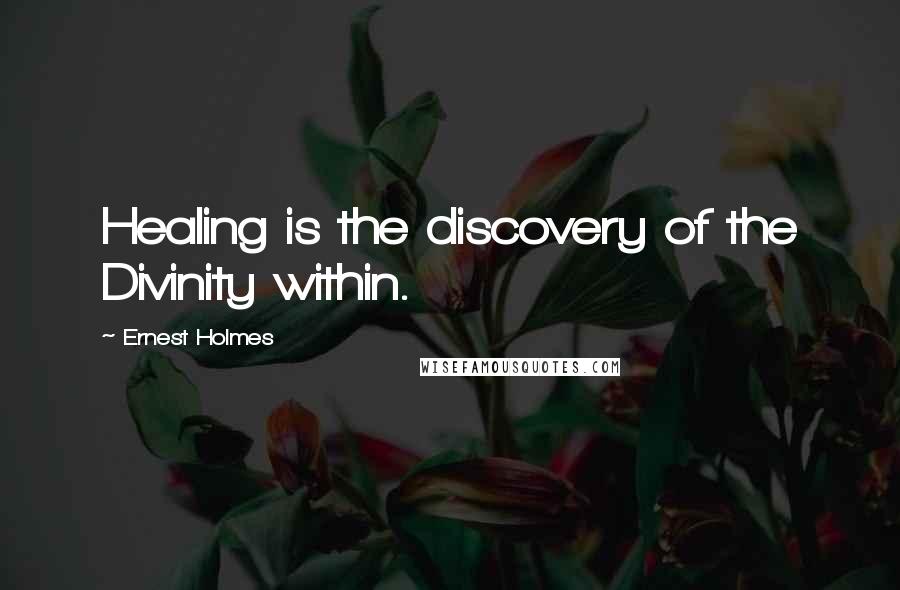 Healing is the discovery of the Divinity within.

~ Ernest Holmes

WISEFAMOUSQUOTES.COM